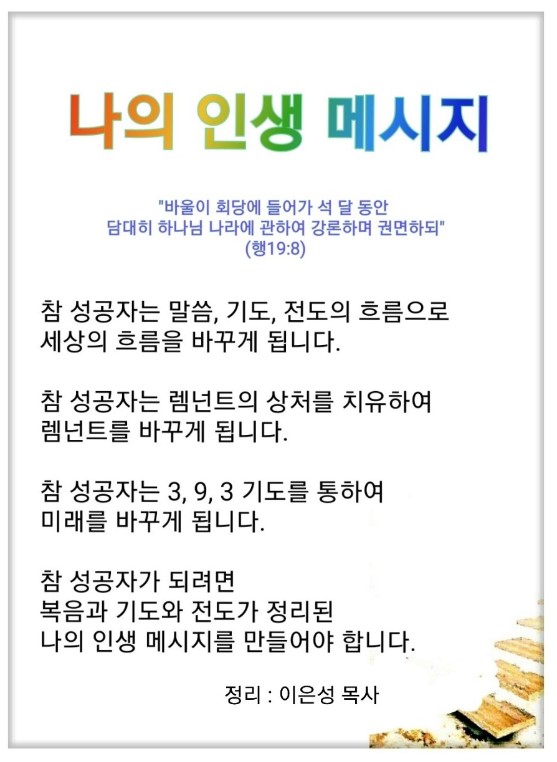 나의 인생 메시지

"바울이 회당에 들어가 석 달 동안
담대히 하나님 나라에 관하여 강론하며 권면하되"
(행19:8)

참 성공자는 말씀, 기도, 전도의 흐름으로
세상의 흐름을 바꾸게 됩니다.

참 성공자는 렘넌트의 상처를 치유하여
렘넌트를 바꾸게 됩니다.

참 성공자는 3, 9, 3 기도를 통하여
미래를 바꾸게 됩니다.

참 성공자가 되려면
복음과 기도와 전도가 정리된
나의 인생 메시지를 만들어야 합니다.

정리 : 이은성 목사